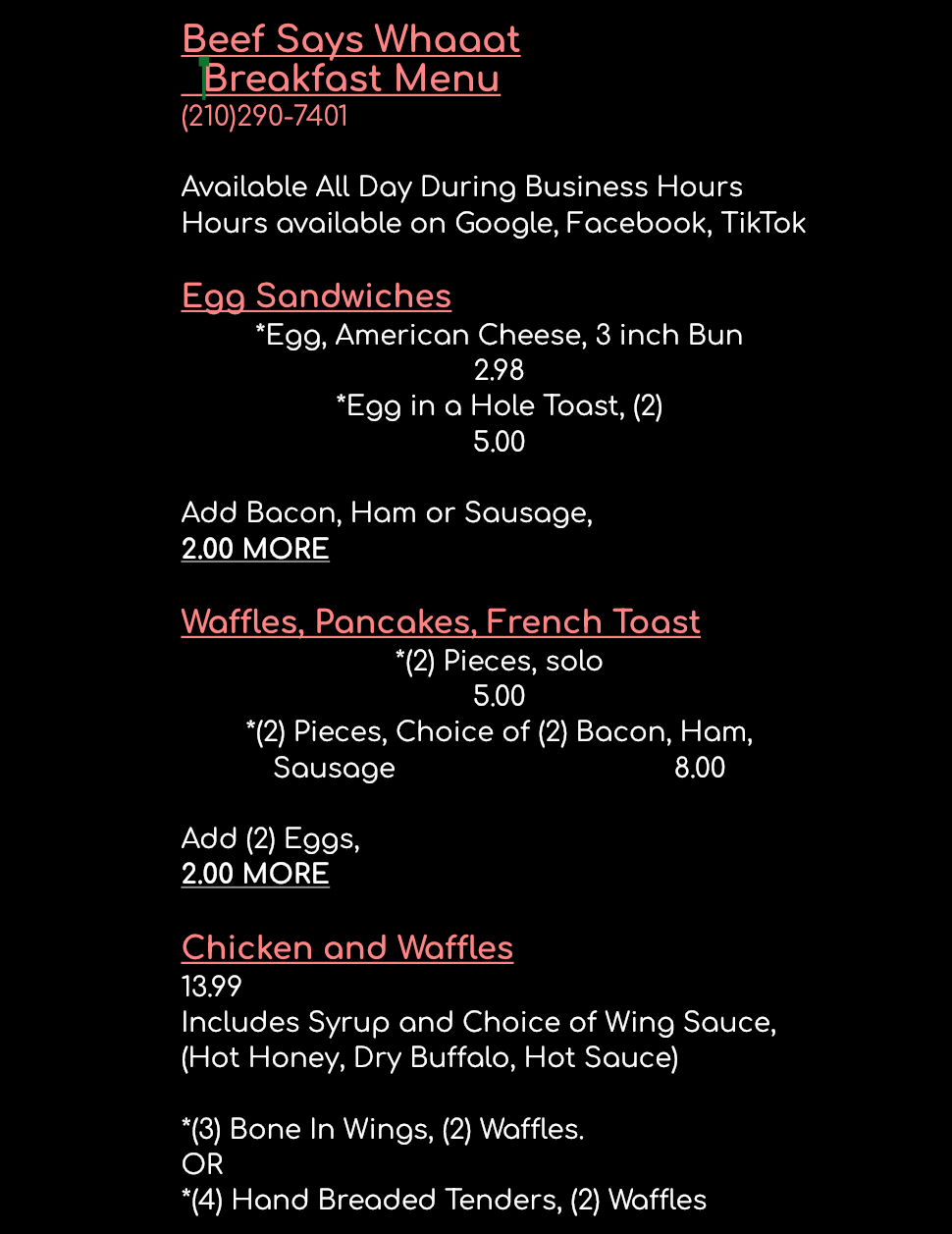 Beef Says Whaaat
Breakfast Menu
(210)290-7401

Available All Day During Business Hours
Hours available on Google, Facebook, TikTok

Egg Sandwiches
*Egg, American Cheese, 3 inch Bun
2.98
*Egg in a Hole Toast, (2)
5.00

Add Bacon, Ham or Sausage,
2.00 MORE

Waffles, Pancakes, French Toast
*(2) Pieces, solo
5.00
*(2) Pieces, Choice of (2) Bacon, Ham, Sausage 8.00

Add (2) Eggs,
2.00 MORE

Chicken and Waffles
13.99
Includes Syrup and Choice of Wing Sauce, (Hot Honey, Dry Buffalo, Hot Sauce)

*(3) Bone In Wings, (2) Waffles.
OR
*(4) Hand Breaded Tenders, (2) Waffles